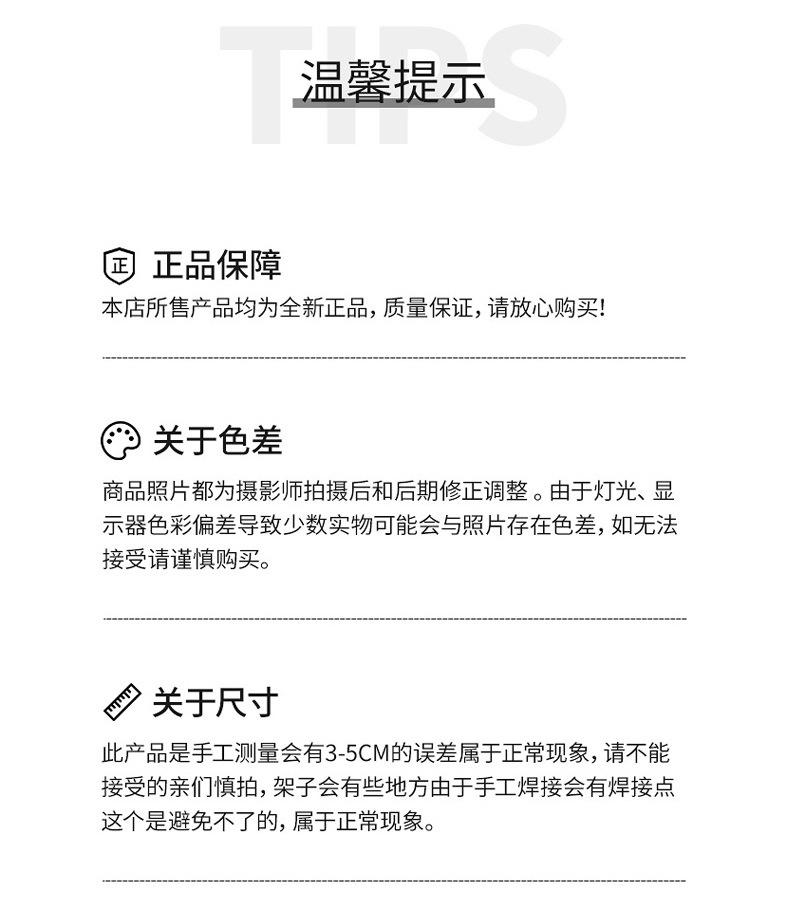 TIPS

温馨提示

正 正品保障

本店所售产品均为全新正品，质量保证，请放心购买!

关于色差

商品照片都为摄影师拍摄后和后期修正调整。由于灯光、显示器色彩偏差导致少数实物可能会与照片存在色差，如无法接受请谨慎购买。

关于尺寸

此产品是手工测量会有3-5CM的误差属于正常现象，请不能接受的亲们慎拍，架子会有些地方由于手工焊接会有焊接点这个是避免不了的，属于正常现象。